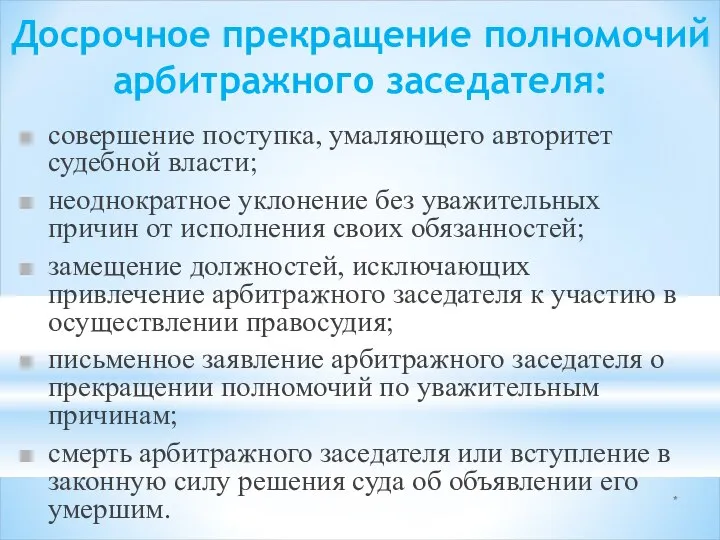 Досрочное прекращение полномочий арбитражного заседателя:

совершение поступка, умаляющего авторитет судебной власти;

неоднократное уклонение без уважительных причин от исполнения своих обязанностей;

замещение должностей, исключающих привлечение арбитражного заседателя к участию в осуществлении правосудия;

письменное заявление арбитражного заседателя о прекращении полномочий по уважительным причинам;

смерть арбитражного заседателя или вступление в законную силу решения суда об объявлении его умершим.

*